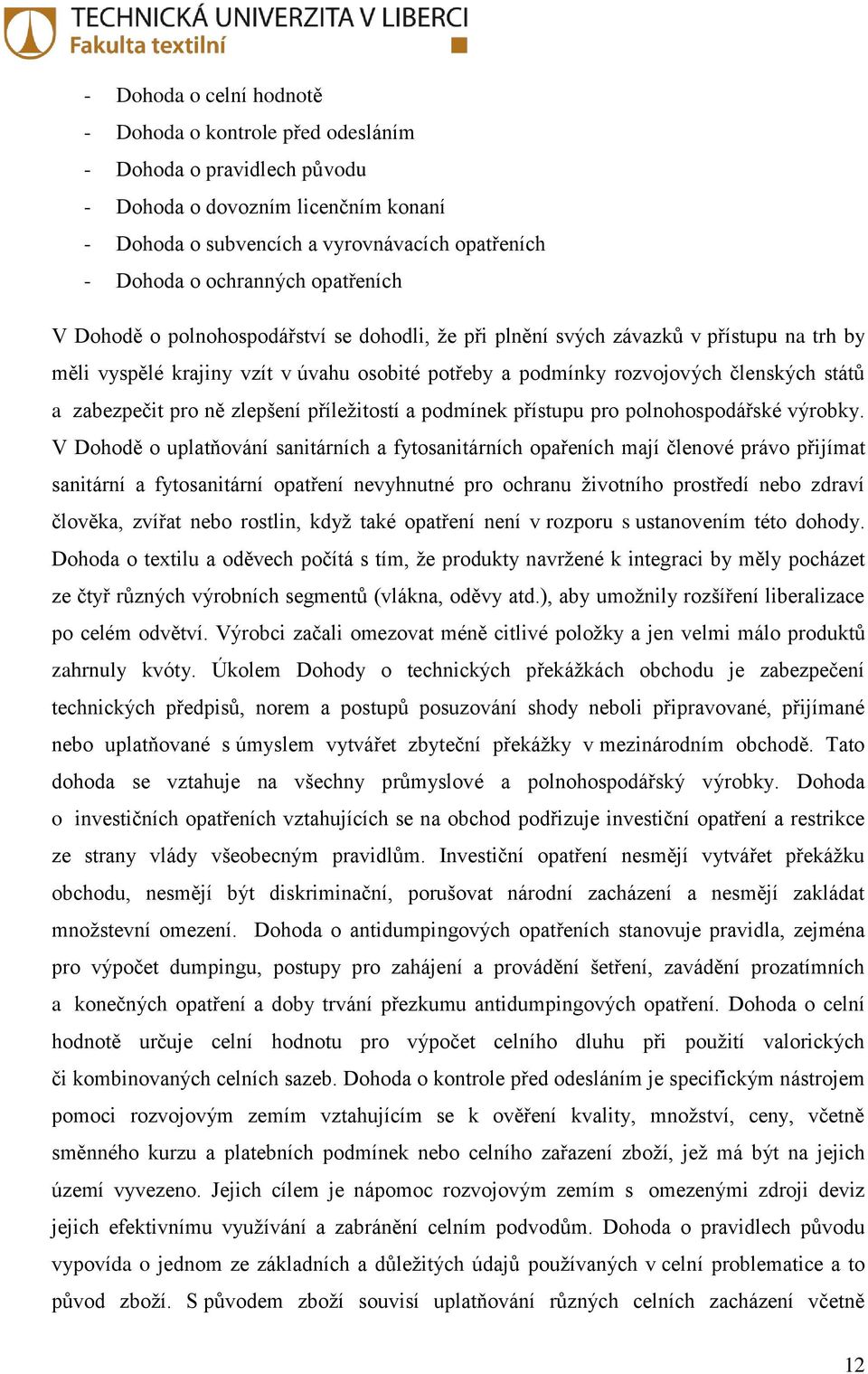 TECHNICKÁ UNIVERZITA V LIBERCI
Fakulta textilní

- Dohoda o celní hodnotě
- Dohoda o kontrole před odesláním
- Dohoda o pravidlech původu
- Dohoda o dovozním licenčním konaní
- Dohoda o subvencích a vyrovnávacích opatřeních
- Dohoda o ochranných opatřeních

V Dohodě o polnohospodářství se dohodli, že při plnění svých závazků v přístupu na trh by měli vyspělé krajiny vzít v úvahu osobité potřeby a podmínky rozvojových členských států a zabezpečit pro ně zlepšení příležitostí a podmínek přístupu pro polnohospodářské výrobky. V Dohodě o uplatňování sanitárních a fytosanitárních opařeních mají členové právo přijímat sanitární a fytosanitární opatření nevyhnutné pro ochranu životního prostředí nebo zdraví člověka, zvířat nebo rostlin, když také opatření není v rozporu s ustanovením této dohody. Dohoda o textilu a oděvech počítá s tím, že produkty navržené k integraci by měly pocházet ze čtyř různých výrobních segmentů (vlákna, oděvy atd.), aby umožnily rozšíření liberalizace po celém odvětví. Výrobci začali omezovat méně citlivé položky a jen velmi málo produktů zahrnuly kvóty. Úkolem Dohody o technických překážkách obchodu je zabezpečení technických předpisů, norem a postupů posuzování shody neboli připravované, přijímané nebo uplatňované s úmyslem vytvářet zbyteční překážky v mezinárodním obchodě. Tato dohoda se vztahuje na všechny průmyslové a polnohospodářský výrobky. Dohoda o investičních opatřeních vztahujících se na obchod podřizuje investiční opatření a restrikce ze strany vlády všeobecným pravidlům. Investiční opatření nesmějí vytvářet překážku obchodu, nesmějí být diskriminační, porušovat národní zacházení a nesmějí zakládat množstevní omezení. Dohoda o antidumpingových opatřeních stanovuje pravidla, zejména pro výpočet dumpingu, postupy pro zahájení a provádění šetření, zavádění prozatímních a konečných opatření a doby trvání přezkumu antidumpingových opatření. Dohoda o celní hodnotě určuje celní hodnotu pro výpočet celního dluhu při použití valorických či kombinovaných celních sazeb. Dohoda o kontrole před odesláním je specifickým nástrojem pomoci rozvojovým zemím vztahujícím se k ověření kvality, množství, ceny, včetně směnného kurzu a platebních podmínek nebo celního zařazení zboží, jež má být na jejich území vyvezeno. Jejich cílem je nápomoc rozvojovým zemím s omezenými zdroji deviz jejich efektivnímu využívání a zabránění celním podvodům. Dohoda o pravidlech původu vypovída o jednom ze základních a důležitých údajů používaných v celní problematice a to původ zboží. S původem zboží souvisí uplatňování různých celních zacházení včetně

12